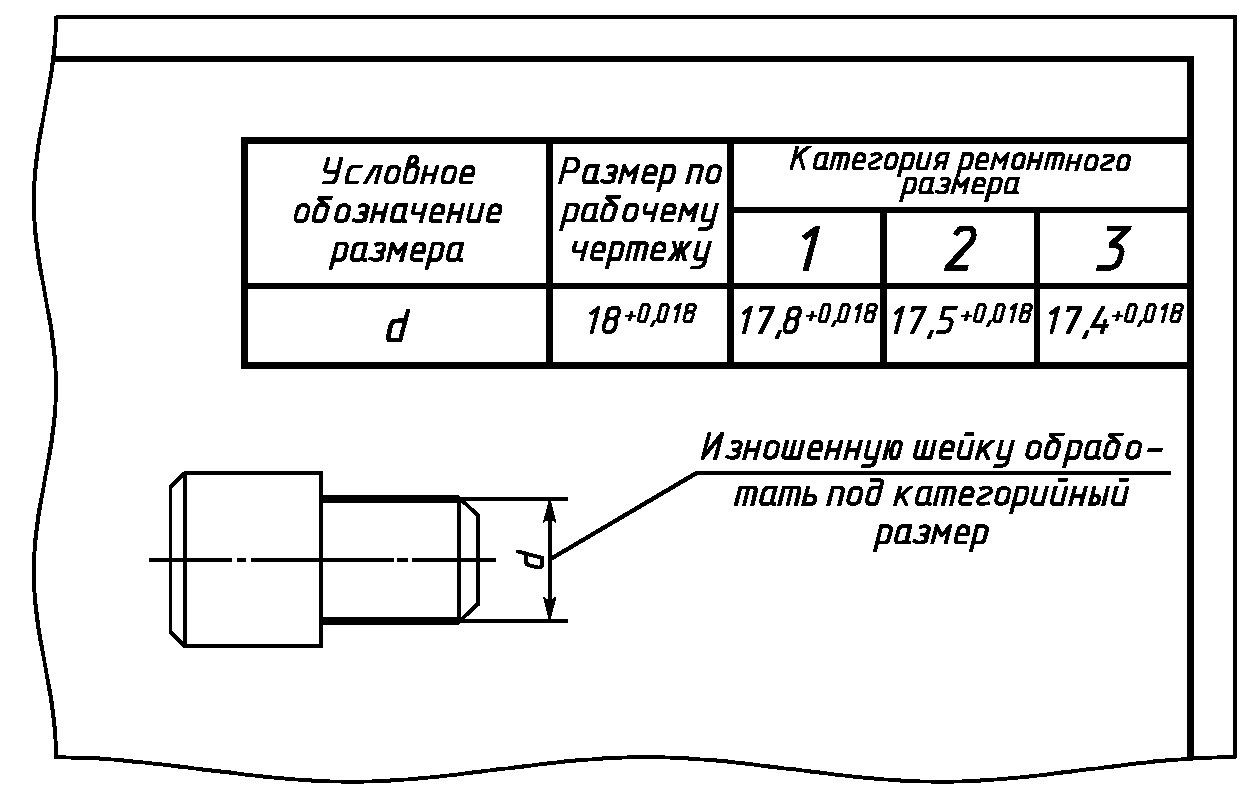 | Условное обозначение размера | Размер по рабочему чертежу | Категория ремонтного размера | | |
|---|---|---|---|---|
| | | 1 | 2 | 3 |
| d | $18^{+0,018}$ | $17,8^{+0,018}$ | $17,5^{+0,018}$ | $17,4^{+0,018}$ |

Изношенную шейку обработать под категорийный размер

d